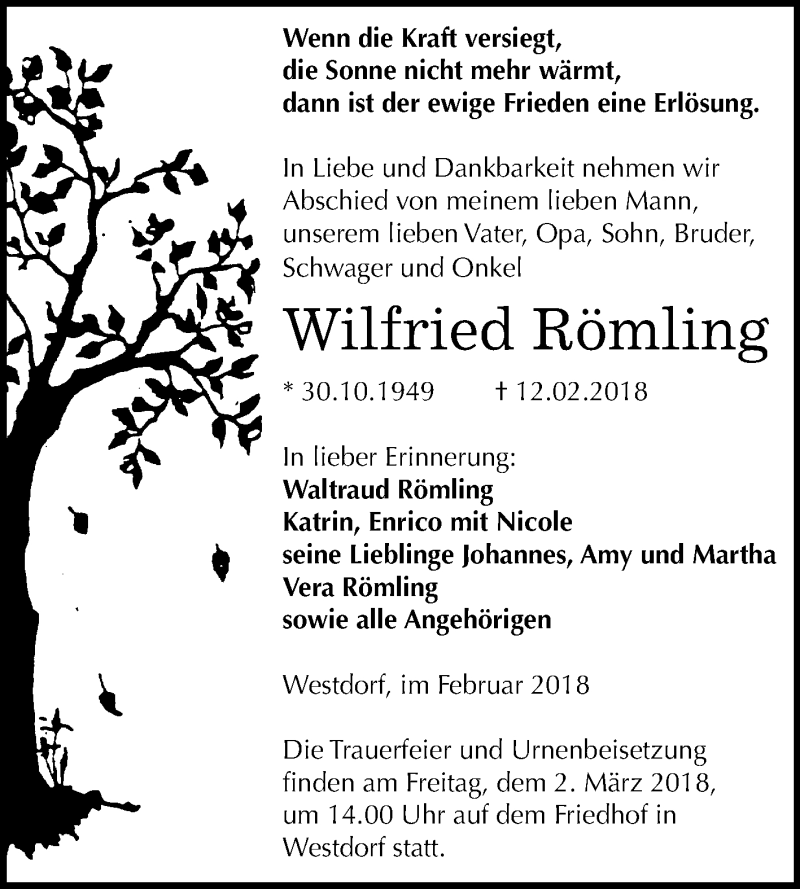 Wenn die Kraft versiegt,
die Sonne nicht mehr wärmt,
dann ist der ewige Frieden eine Erlösung.

In Liebe und Dankbarkeit nehmen wir Abschied von meinem lieben Mann, unserem lieben Vater, Opa, Sohn, Bruder, Schwager und Onkel

Wilfried Römling

* 30.10.1949 † 12.02.2018

In lieber Erinnerung:
Waltraud Römling
Katrin, Enrico mit Nicole
seine Lieblinge Johannes, Amy und Martha
Vera Römling
sowie alle Angehörigen

Westdorf, im Februar 2018

Die Trauerfeier und Urnenbeisetzung finden am Freitag, dem 2. März 2018, um 14.00 Uhr auf dem Friedhof in Westdorf statt.